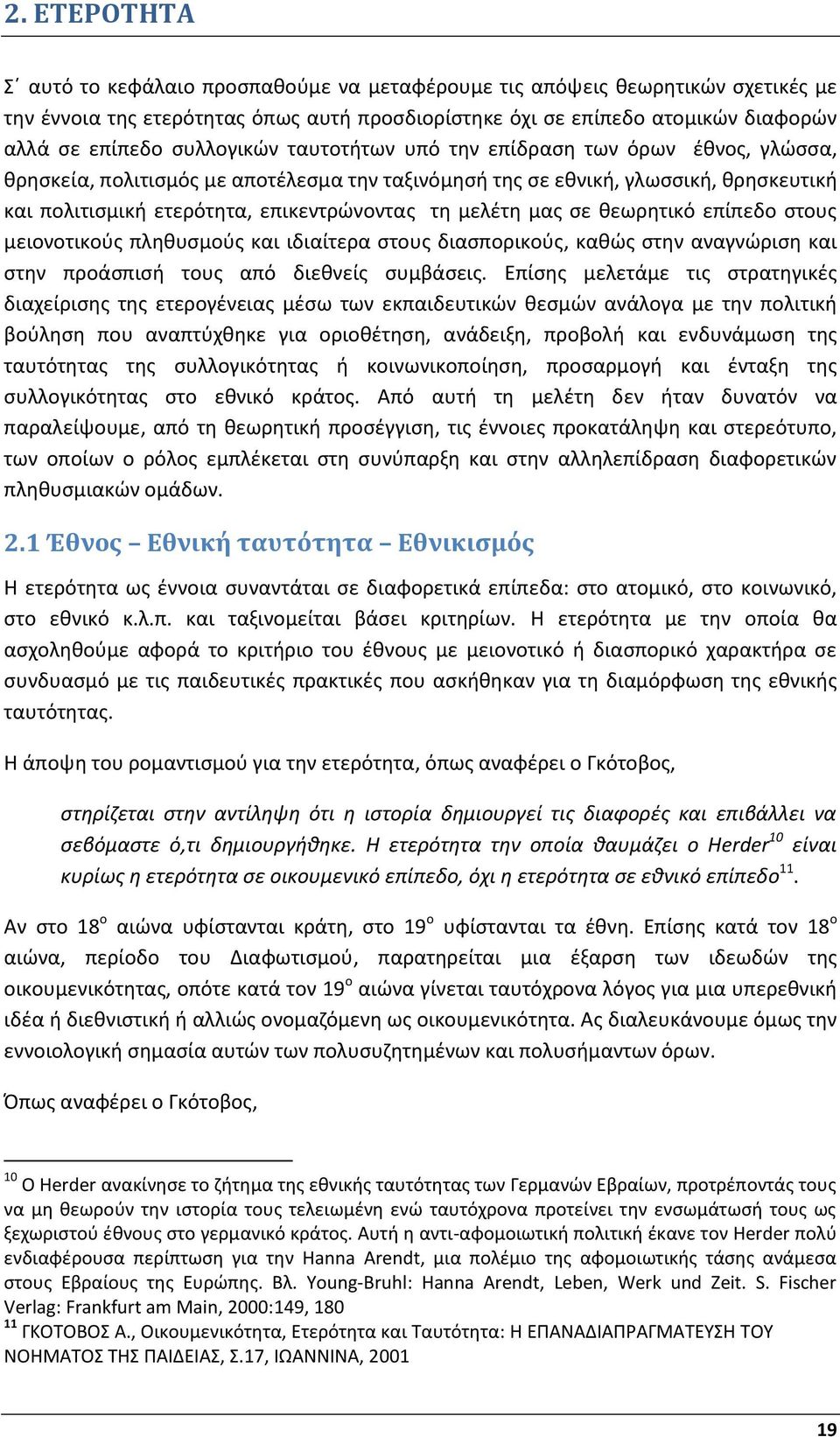 2. ΕΤΕΡΟΤΗΤΑ

Σ΄ αυτό το κεφάλαιο προσπαθούμε να μεταφέρουμε τις απόψεις θεωρητικών σχετικές με την έννοια της ετερότητας όπως αυτή προσδιορίστηκε όχι σε επίπεδο ατομικών διαφορών αλλά σε επίπεδο συλλογικών ταυτοτήτων υπό την επίδραση των όρων έθνος, γλώσσα, θρησκεία, πολιτισμός με αποτέλεσμα την ταξινόμησή της σε εθνική, γλωσσική, θρησκευτική και πολιτισμική ετερότητα, επικεντρώνοντας τη μελέτη μας σε θεωρητικό επίπεδο στους μειονοτικούς πληθυσμούς και ιδιαίτερα στους διασπορικούς, καθώς στην αναγνώριση και στην προάσπισή τους από διεθνείς συμβάσεις. Επίσης μελετάμε τις στρατηγικές διαχείρισης της ετερογένειας μέσω των εκπαιδευτικών θεσμών ανάλογα με την πολιτική βούληση που αναπτύχθηκε για οριοθέτηση, ανάδειξη, προβολή και ενδυνάμωση της ταυτότητας της συλλογικότητας ή κοινωνικοποίηση, προσαρμογή και ένταξη της συλλογικότητας στο εθνικό κράτος. Από αυτή τη μελέτη δεν ήταν δυνατόν να παραλείψουμε, από τη θεωρητική προσέγγιση, τις έννοιες προκατάληψη και στερεότυπο, των οποίων ο ρόλος εμπλέκεται στη συνύπαρξη και στην αλληλεπίδραση διαφορετικών πληθυσμιακών ομάδων.

2.1 Έθνος – Εθνική ταυτότητα – Εθνικισμός

Η ετερότητα ως έννοια συναντάται σε διαφορετικά επίπεδα: στο ατομικό, στο κοινωνικό, στο εθνικό κ.λ.π. και ταξινομείται βάσει κριτηρίων. Η ετερότητα με την οποία θα ασχοληθούμε αφορά το κριτήριο του έθνους με μειονοτικό ή διασπορικό χαρακτήρα σε συνδυασμό με τις παιδευτικές πρακτικές που ασκήθηκαν για τη διαμόρφωση της εθνικής ταυτότητας.

Η άποψη του ρομαντισμού για την ετερότητα, όπως αναφέρει ο Γκότοβος,

στηρίζεται στην αντίληψη ότι η ιστορία δημιουργεί τις διαφορές και επιβάλλει να σεβόμαστε ό,τι δημιουργήθηκε. Η ετερότητα την οποία θαυμάζει ο Herder$^{10}$ είναι κυρίως η ετερότητα σε οικουμενικό επίπεδο, όχι η ετερότητα σε εθνικό επίπεδο$^{11}$.

Αν στο 18$^{ο}$ αιώνα υφίστανται κράτη, στο 19$^{ο}$ υφίστανται τα έθνη. Επίσης κατά τον 18$^{ο}$ αιώνα, περίοδο του Διαφωτισμού, παρατηρείται μια έξαρση των ιδεωδών της οικουμενικότητας, οπότε κατά τον 19$^{ο}$ αιώνα γίνεται ταυτόχρονα λόγος για μια υπερεθνική ιδέα ή διεθνιστική ή αλλιώς ονομαζόμενη ως οικουμενικότητα. Ας διαλευκάνουμε όμως την εννοιολογική σημασία αυτών των πολυσυζητημένων και πολυσήμαντων όρων.

Όπως αναφέρει ο Γκότοβος,

$^{10}$ Ο Herder ανακίνησε το ζήτημα της εθνικής ταυτότητας των Γερμανών Εβραίων, προτρέποντάς τους να μη θεωρούν την ιστορία τους τελειωμένη ενώ ταυτόχρονα προτείνει την ενσωμάτωσή τους ως ξεχωριστού έθνους στο γερμανικό κράτος. Αυτή η αντι-αφομοιωτική πολιτική έκανε τον Herder πολύ ενδιαφέρουσα περίπτωση για την Hanna Arendt, μια πολέμιο της αφομοιωτικής τάσης ανάμεσα στους Εβραίους της Ευρώπης. Βλ. Young-Bruhl: Hanna Arendt, Leben, Werk und Zeit. S. Fischer Verlag: Frankfurt am Main, 2000:149, 180
$^{11}$ ΓΚΟΤΟΒΟΣ Α., Οικουμενικότητα, Ετερότητα και Ταυτότητα: Η ΕΠΑΝΑΔΙΑΠΡΑΓΜΑΤΕΥΣΗ ΤΟΥ ΝΟΗΜΑΤΟΣ ΤΗΣ ΠΑΙΔΕΙΑΣ, Σ.17, ΙΩΑΝΝΙΝΑ, 2001

19